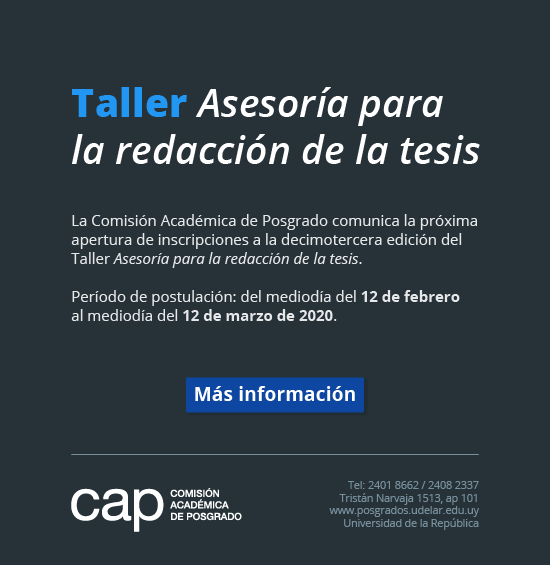 Taller Asesoría para la redacción de la tesis

La Comisión Académica de Posgrado comunica la próxima apertura de inscripciones a la decimotercera edición del Taller Asesoría para la redacción de la tesis.

Período de postulación: del mediodía del 12 de febrero al mediodía del 12 de marzo de 2020.

Más información

cap
COMISIÓN
ACADÉMICA
DE POSGRADO

Tel: 2401 8662 / 2408 2337
Tristán Narvaja 1513, ap 101
www.posgrados.udelar.edu.uy
Universidad de la República